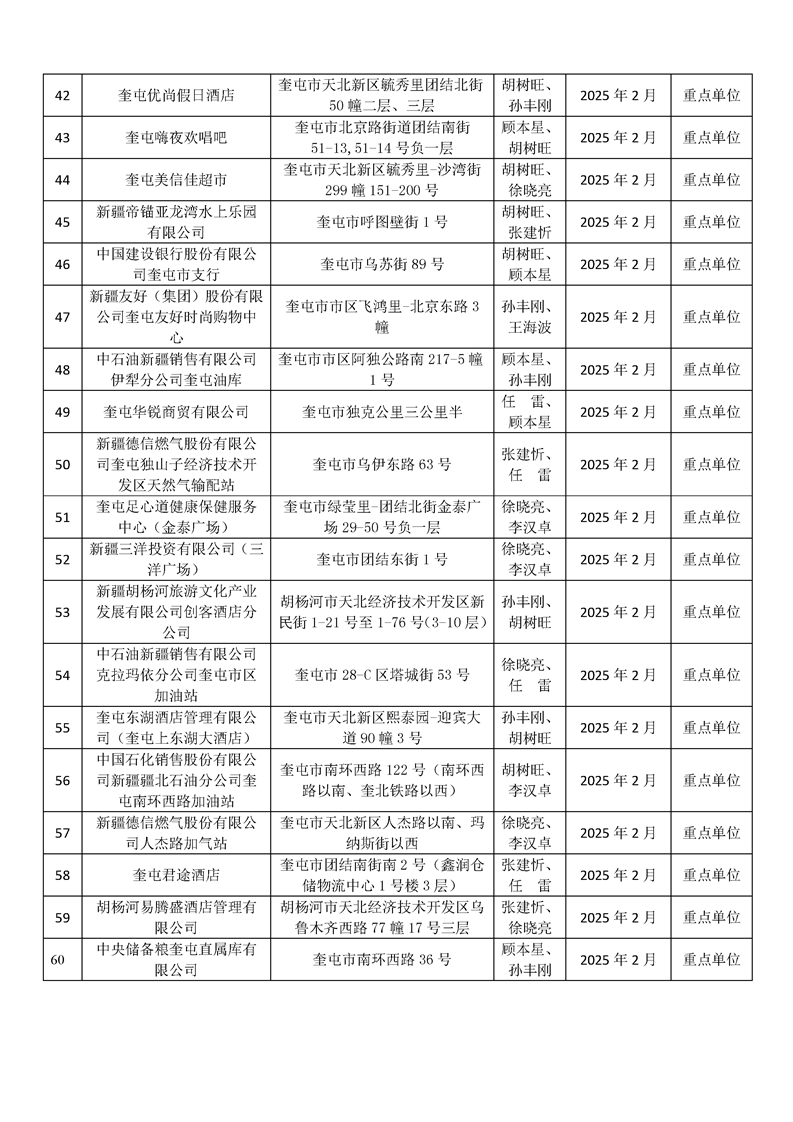 | 42 | 奎屯优尚假日酒店 | 奎屯市天北新区毓秀里团结北街50幢二层、三层 | 胡树旺、孙丰刚 | 2025年2月 | 重点单位 |
|---|---|---|---|---|---|
| 43 | 奎屯嗨夜欢唱吧 | 奎屯市北京路街道团结南街51-13,51-14号负一层 | 顾本星、胡树旺 | 2025年2月 | 重点单位 |
| 44 | 奎屯美信佳超市 | 奎屯市天北新区毓秀里-沙湾街299幢151-200号 | 胡树旺、徐晓亮 | 2025年2月 | 重点单位 |
| 45 | 新疆帝锚亚龙湾水上乐园有限公司 | 奎屯市呼图壁街1号 | 胡树旺、张建忻 | 2025年2月 | 重点单位 |
| 46 | 中国建设银行股份有限公司奎屯市支行 | 奎屯市乌苏街89号 | 胡树旺、顾本星 | 2025年2月 | 重点单位 |
| 47 | 新疆友好（集团）股份有限公司奎屯友好时尚购物中心 | 奎屯市市区飞鸿里-北京东路3幢 | 孙丰刚、王海波 | 2025年2月 | 重点单位 |
| 48 | 中石油新疆销售有限公司伊犁分公司奎屯油库 | 奎屯市市区阿独公路南217-5幢1号 | 顾本星、孙丰刚 | 2025年2月 | 重点单位 |
| 49 | 奎屯华锐商贸有限公司 | 奎屯市独克公里三公里半 | 任 雷、顾本星 | 2025年2月 | 重点单位 |
| 50 | 新疆德信燃气股份有限公司奎屯独山子经济技术开发区天然气输配站 | 奎屯市乌伊东路63号 | 张建忻、任 雷 | 2025年2月 | 重点单位 |
| 51 | 奎屯足心道健康保健服务中心（金泰广场） | 奎屯市绿莹里-团结北街金泰广场29-50号负一层 | 徐晓亮、李汉卓 | 2025年2月 | 重点单位 |
| 52 | 新疆三洋投资有限公司（三洋广场） | 奎屯市团结东街1号 | 徐晓亮、李汉卓 | 2025年2月 | 重点单位 |
| 53 | 新疆胡杨河旅游文化产业发展有限公司创客酒店分公司 | 胡杨河市天北经济技术开发区新民街1-21号至1-76号(3-10层) | 孙丰刚、胡树旺 | 2025年2月 | 重点单位 |
| 54 | 中石油新疆销售有限公司克拉玛依分公司奎屯市区加油站 | 奎屯市28-C区塔城街53号 | 徐晓亮、任 雷 | 2025年2月 | 重点单位 |
| 55 | 奎屯东湖酒店管理有限公司（奎屯上东湖大酒店） | 奎屯市天北新区熙泰园-迎宾大道90幢3号 | 孙丰刚、胡树旺 | 2025年2月 | 重点单位 |
| 56 | 中国石化销售股份有限公司新疆疆北石油分公司奎屯南环西路加油站 | 奎屯市南环西路122号（南环西路以南、奎北铁路以西） | 胡树旺、李汉卓 | 2025年2月 | 重点单位 |
| 57 | 新疆德信燃气股份有限公司人杰路加气站 | 奎屯市天北新区人杰路以南、玛纳斯街以西 | 徐晓亮、李汉卓 | 2025年2月 | 重点单位 |
| 58 | 奎屯君途酒店 | 奎屯市团结南街南2号（鑫润仓储物流中心1号楼3层） | 张建忻、任 雷 | 2025年2月 | 重点单位 |
| 59 | 胡杨河易腾盛酒店管理有限公司 | 胡杨河市天北经济技术开发区乌鲁木齐西路77幢17号三层 | 张建忻、徐晓亮 | 2025年2月 | 重点单位 |
| 60 | 中央储备粮奎屯直属库有限公司 | 奎屯市南环西路36号 | 顾本星、孙丰刚 | 2025年2月 | 重点单位 |